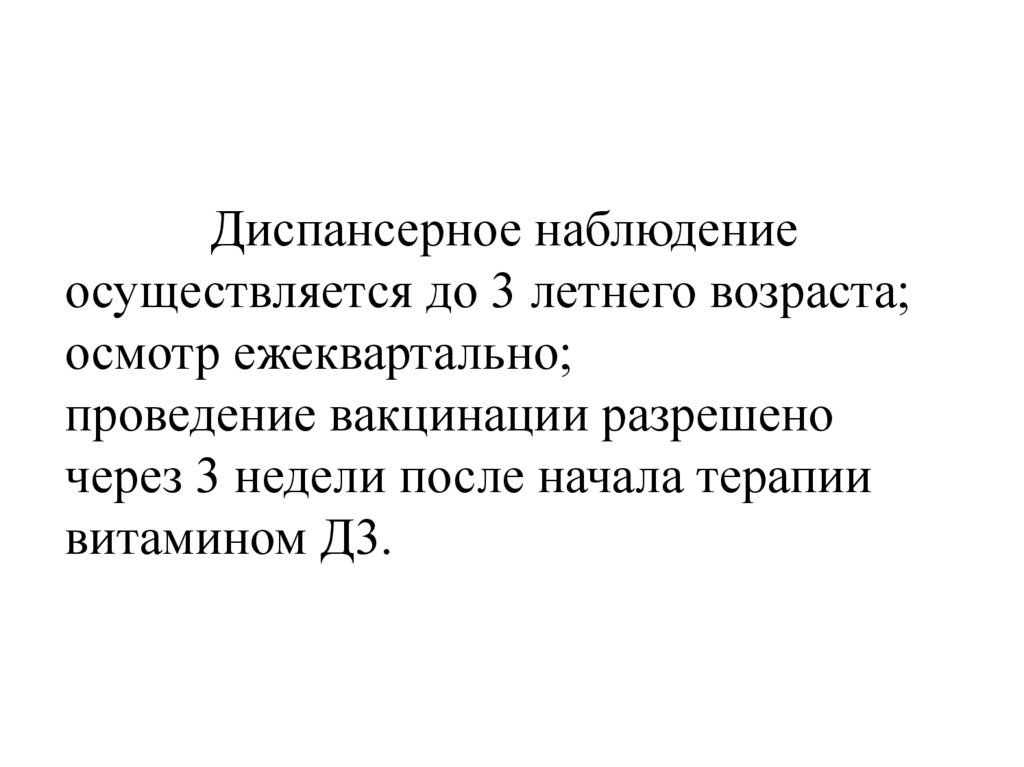 Диспансерное наблюдение осуществляется до 3 летнего возраста; осмотр ежеквартально;
проведение вакцинации разрешено через 3 недели после начала терапии витамином Д3.